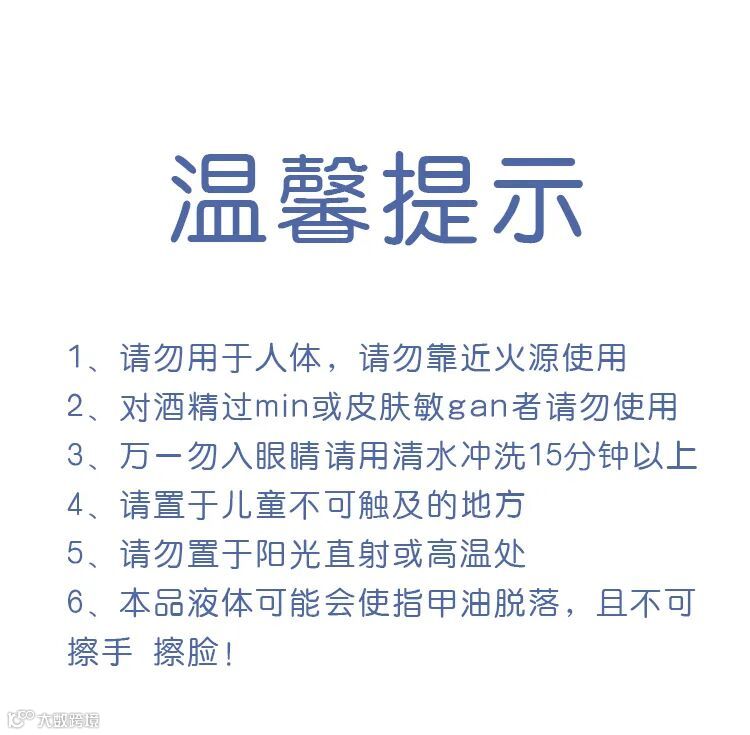 温馨提示

1、请勿用于人体，请勿靠近火源使用
2、对酒精过min或皮肤敏gan者请勿使用
3、万一勿入眼睛请用清水冲洗15分钟以上
4、请置于儿童不可触及的地方
5、请勿置于阳光直射或高温处
6、本品液体可能会使指甲油脱落，且不可擦手 擦脸!

大数跨境